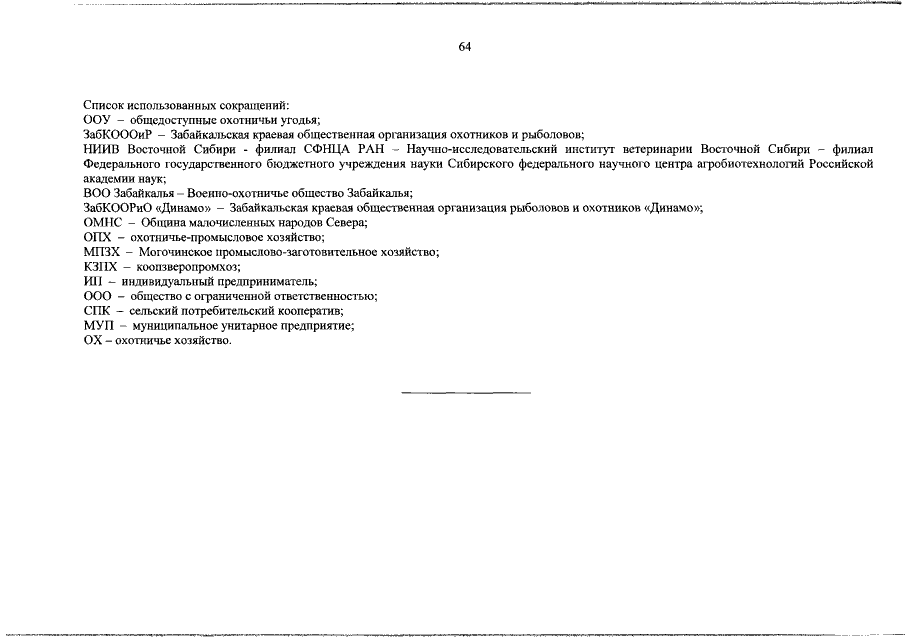 64

Список использованных сокращений:
ООУ – общедоступные охотничьи угодья;
ЗабКОООиР – Забайкальская краевая общественная организация охотников и рыболовов;
НИИВ Восточной Сибири - филиал СФНЦА РАН – Научно-исследовательский институт ветеринарии Восточной Сибири – филиал Федерального государственного бюджетного учреждения науки Сибирского федерального научного центра агробиотехнологий Российской академии наук;
ВОО Забайкалья – Военно-охотничье общество Забайкалья;
ЗабКООРиО «Динамо» – Забайкальская краевая общественная организация рыболовов и охотников «Динамо»;
ОМНС – Община малочисленных народов Севера;
ОПХ – охотничье-промысловое хозяйство;
МПЗХ – Могочинское промыслово-заготовительное хозяйство;
КЗПХ – коопзверопромхоз;
ИП – индивидуальный предприниматель;
ООО – общество с ограниченной ответственностью;
СПК – сельский потребительский кооператив;
МУП – муниципальное унитарное предприятие;
ОХ – охотничье хозяйство.